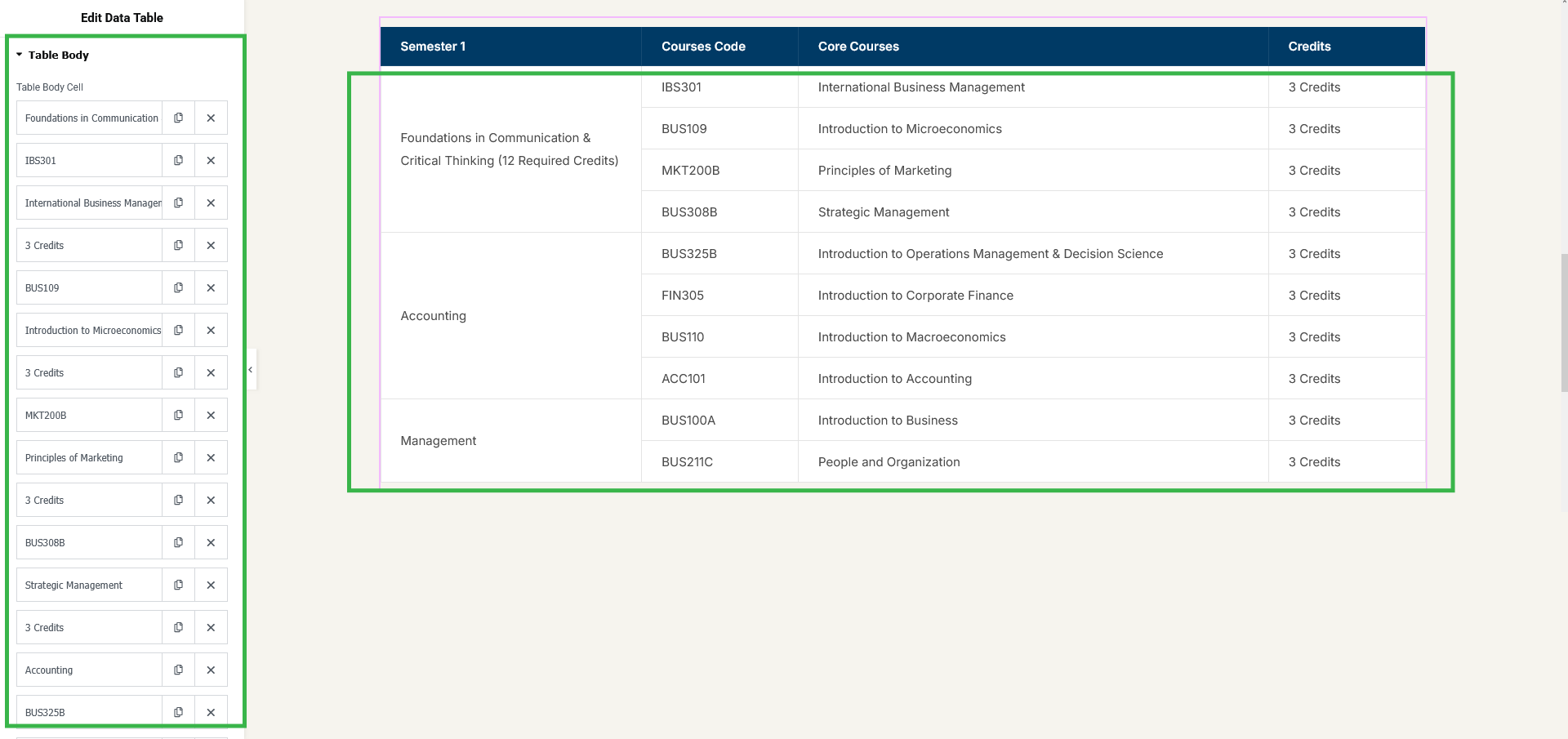 Edit Data Table

Table Body

Table Body Cell

Foundations in Communication

IBS301

International Business Manager

3 Credits

BUS109

Introduction to Microeconomics

3 Credits

MKT200B

Principles of Marketing

3 Credits

BUS308B

Strategic Management

3 Credits

Accounting

BUS325B

| Semester 1 | Courses Code | Core Courses | Credits |
|---|---|---|---|
| Foundations in Communication & Critical Thinking (12 Required Credits) | IBS301 | International Business Management | 3 Credits |
| | BUS109 | Introduction to Microeconomics | 3 Credits |
| | MKT200B | Principles of Marketing | 3 Credits |
| | BUS308B | Strategic Management | 3 Credits |
| Accounting | BUS325B | Introduction to Operations Management & Decision Science | 3 Credits |
| | FIN305 | Introduction to Corporate Finance | 3 Credits |
| | BUS110 | Introduction to Macroeconomics | 3 Credits |
| | ACC101 | Introduction to Accounting | 3 Credits |
| Management | BUS100A | Introduction to Business | 3 Credits |
| | BUS211C | People and Organization | 3 Credits |